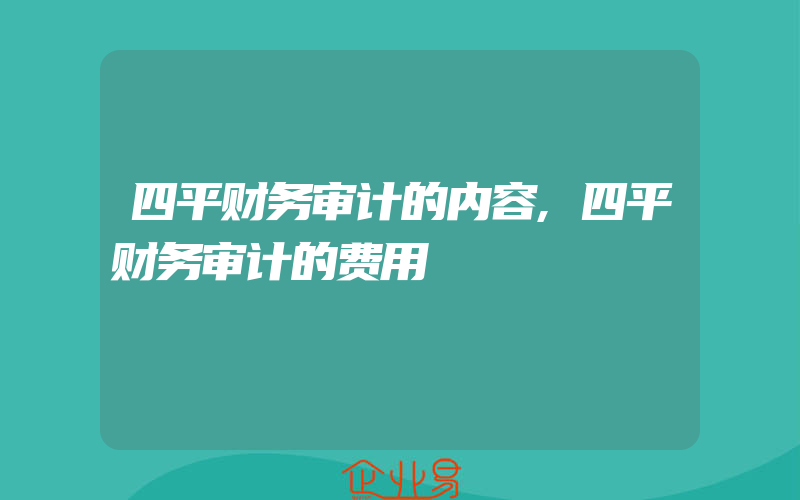 四平财务审计的内容，四平财务审计的费用

企业易